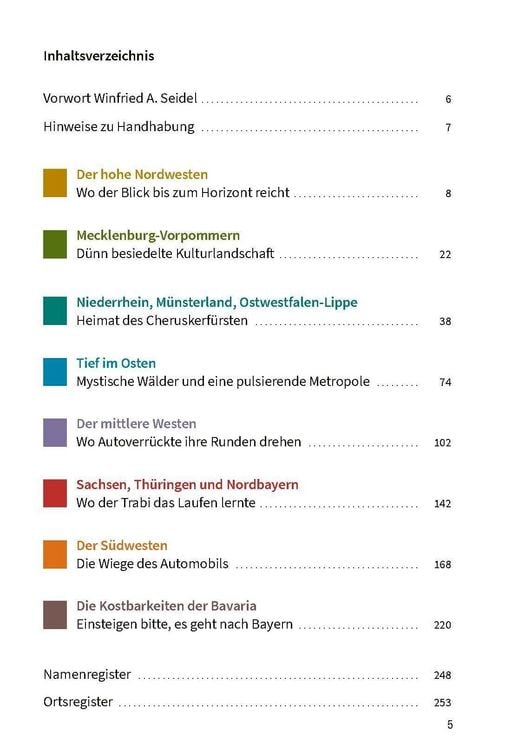 Inhaltsverzeichnis

Vorwort Winfried A. Seidel 6

Hinweise zu Handhabung 7

Der hohe Nordwesten
Wo der Blick bis zum Horizont reicht 8

Mecklenburg-Vorpommern
Dünn besiedelte Kulturlandschaft 22

Niederrhein, Münsterland, Ostwestfalen-Lippe
Heimat des Cheruskerfürsten 38

Tief im Osten
Mystische Wälder und eine pulsierende Metropole 74

Der mittlere Westen
Wo Autoverrückte ihre Runden drehen 102

Sachsen, Thüringen und Nordbayern
Wo der Trabi das Laufen lernte 142

Der Südwesten
Die Wiege des Automobils 168

Die Kostbarkeiten der Bavaria
Einsteigen bitte, es geht nach Bayern 220

Namenregister 248

Ortsregister 253

5